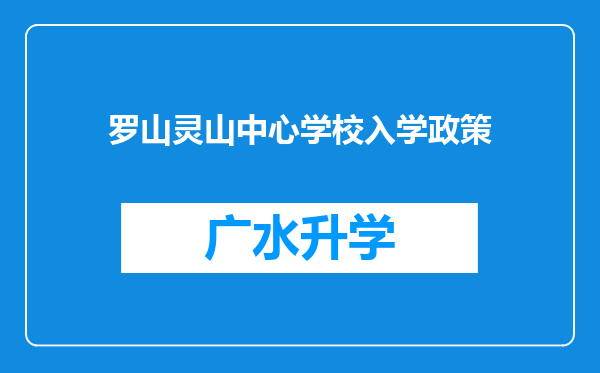 罗山灵山中心学校入学政策

广水升学